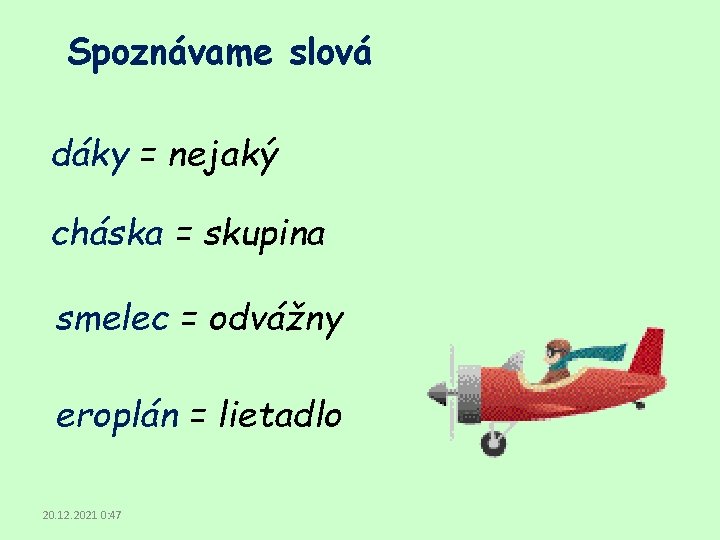 Spoznávame slová

dáky = nejaký

cháska = skupina

smelec = odvážny

eroplán = lietadlo

20.12.2021 0:47